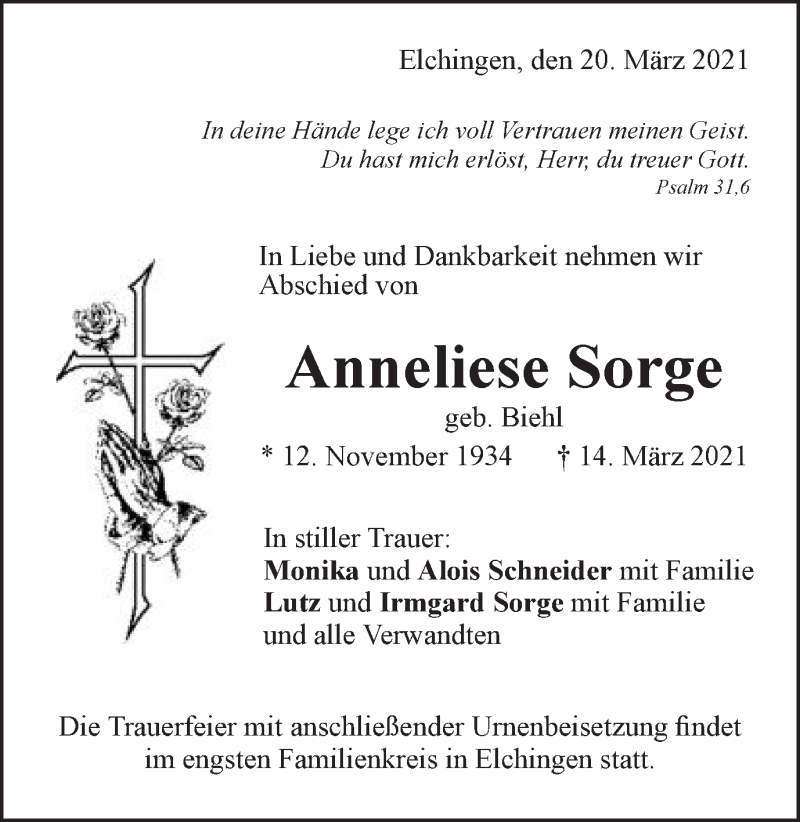 Elchingen, den 20. März 2021

In deine Hände lege ich voll Vertrauen meinen Geist.
Du hast mich erlöst, Herr, du treuer Gott.
Psalm 31,6

In Liebe und Dankbarkeit nehmen wir Abschied von

Anneliese Sorge
geb. Biehl
* 12. November 1934 † 14. März 2021

In stiller Trauer:
Monika und Alois Schneider mit Familie
Lutz und Irmgard Sorge mit Familie
und alle Verwandten

Die Trauerfeier mit anschließender Urnenbeisetzung findet im engsten Familienkreis in Elchingen statt.